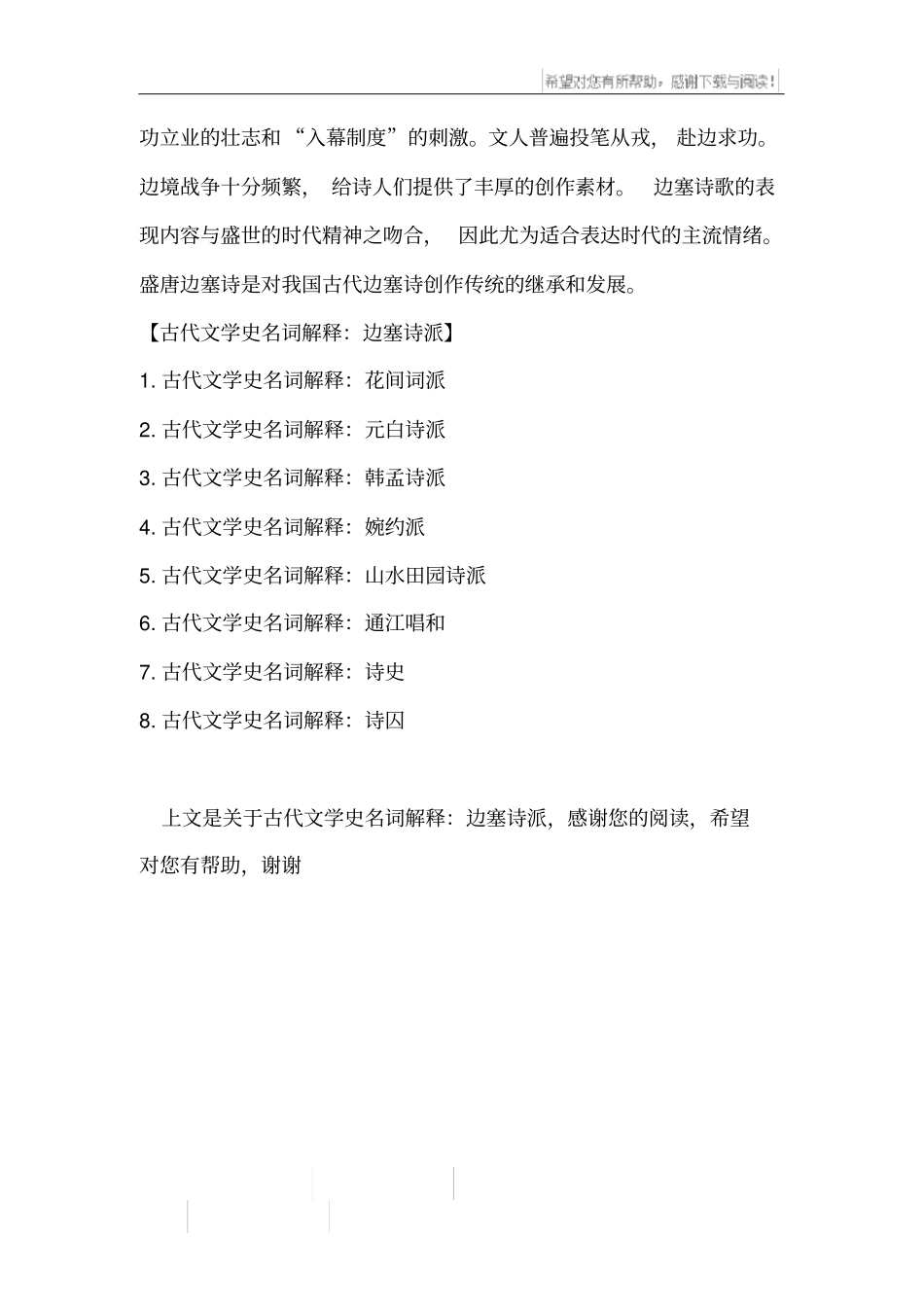 希望对您有所帮助，感谢下载与阅读！

功立业的壮志和“入幕制度”的刺激。文人普遍投笔从戎，赴边求功。边境战争十分频繁，给诗人们提供了丰厚的创作素材。边塞诗歌的表现内容与盛世的时代精神之吻合，因此尤为适合表达时代的主流情绪。盛唐边塞诗是对我国古代边塞诗创作传统的继承和发展。

【古代文学史名词解释：边塞诗派】

1. 古代文学史名词解释：花间词派

2. 古代文学史名词解释：元白诗派

3. 古代文学史名词解释：韩孟诗派

4. 古代文学史名词解释：婉约派

5. 古代文学史名词解释：山水田园诗派

6. 古代文学史名词解释：通江唱和

7. 古代文学史名词解释：诗史

8. 古代文学史名词解释：诗囚

上文是关于古代文学史名词解释：边塞诗派，感谢您的阅读，希望对您有帮助，谢谢